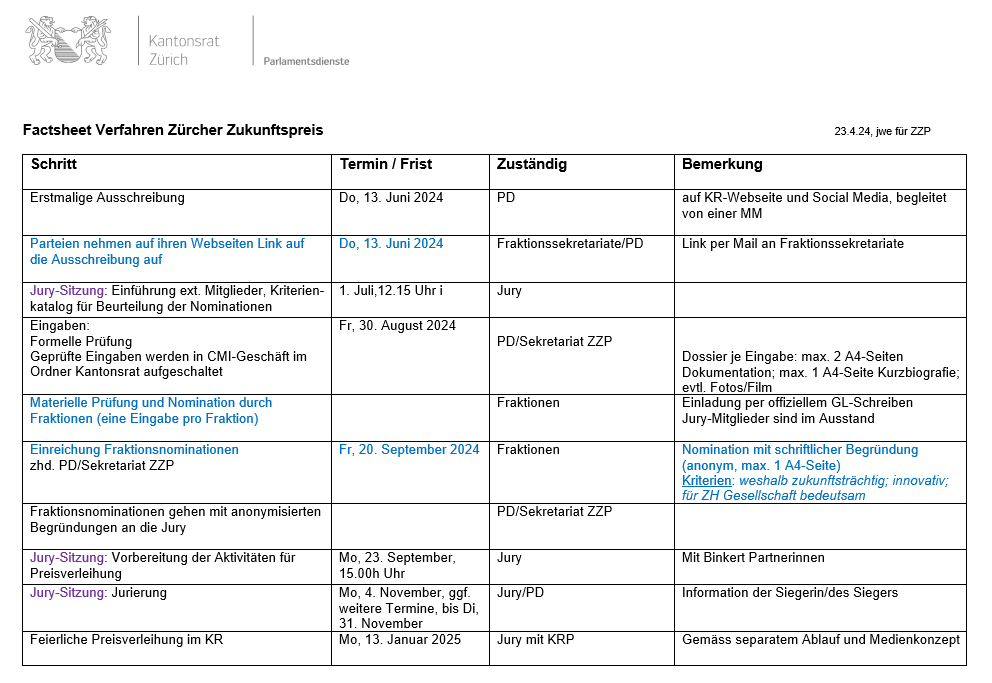 Kantonsrat Zürich

Parlamentsdienste

Factsheet Verfahren Zürcher Zukunftspreis

23.4.24, jwe für ZZP

| Schritt | Termin / Frist | Zuständig | Bemerkung |
|---|---|---|---|
| Erstmalige Ausschreibung | Do, 13. Juni 2024 | PD | auf KR-Webseite und Social Media, begleitet von einer MM |
| Parteien nehmen auf ihren Webseiten Link auf die Ausschreibung auf | Do, 13. Juni 2024 | Fraktionssekretariate/PD | Link per Mail an Fraktionssekretariate |
| Jury-Sitzung: Einführung ext. Mitglieder, Kriterienkatalog für Beurteilung der Nominationen | 1. Juli,12.15 Uhr i | Jury | |
| Eingaben: Formelle Prüfung Geprüfte Eingaben werden in CMI-Geschäft im Ordner Kantonsrat aufgeschaltet | Fr, 30. August 2024 | PD/Sekretariat ZZP | Dossier je Eingabe: max. 2 A4-Seiten Dokumentation; max. 1 A4-Seite Kurzbiografie; evtl. Fotos/Film |
| Materielle Prüfung und Nomination durch Fraktionen (eine Eingabe pro Fraktion) | | Fraktionen | Einladung per offiziellem GL-Schreiben Jury-Mitglieder sind im Ausstand |
| Einreichung Fraktionsnominationen zhd. PD/Sekretariat ZZP | Fr, 20. September 2024 | Fraktionen | Nomination mit schriftlicher Begründung (anonym, max. 1 A4-Seite) Kriterien: weshalb zukunftsträchtig; innovativ; für ZH Gesellschaft bedeutsam |
| Fraktionsnominationen gehen mit anonymisierten Begründungen an die Jury | | PD/Sekretariat ZZP | |
| Jury-Sitzung: Vorbereitung der Aktivitäten für Preisverleihung | Mo, 23. September, 15.00h Uhr | Jury | Mit Binkert Partnerinnen |
| Jury-Sitzung: Jurierung | Mo, 4. November, ggf. weitere Termine, bis Di, 31. November | Jury/PD | Information der Siegerin/des Siegers |
| Feierliche Preisverleihung im KR | Mo, 13. Januar 2025 | Jury mit KRP | Gemäss separatem Ablauf und Medienkonzept |